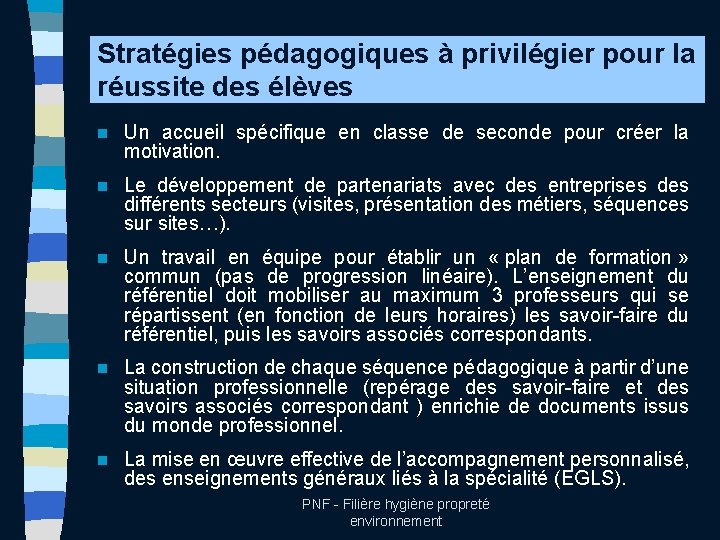 Stratégies pédagogiques à privilégier pour la réussite des élèves

Un accueil spécifique en classe de seconde pour créer la motivation.

Le développement de partenariats avec des entreprises des différents secteurs (visites, présentation des métiers, séquences sur sites…).

Un travail en équipe pour établir un « plan de formation » commun (pas de progression linéaire). L'enseignement du référentiel doit mobiliser au maximum 3 professeurs qui se répartissent (en fonction de leurs horaires) les savoir-faire du référentiel, puis les savoirs associés correspondants.

La construction de chaque séquence pédagogique à partir d'une situation professionnelle (repérage des savoir-faire et des savoirs associés correspondant ) enrichie de documents issus du monde professionnel.

La mise en œuvre effective de l'accompagnement personnalisé, des enseignements généraux liés à la spécialité (EGLS).

PNF - Filière hygiène propreté environnement